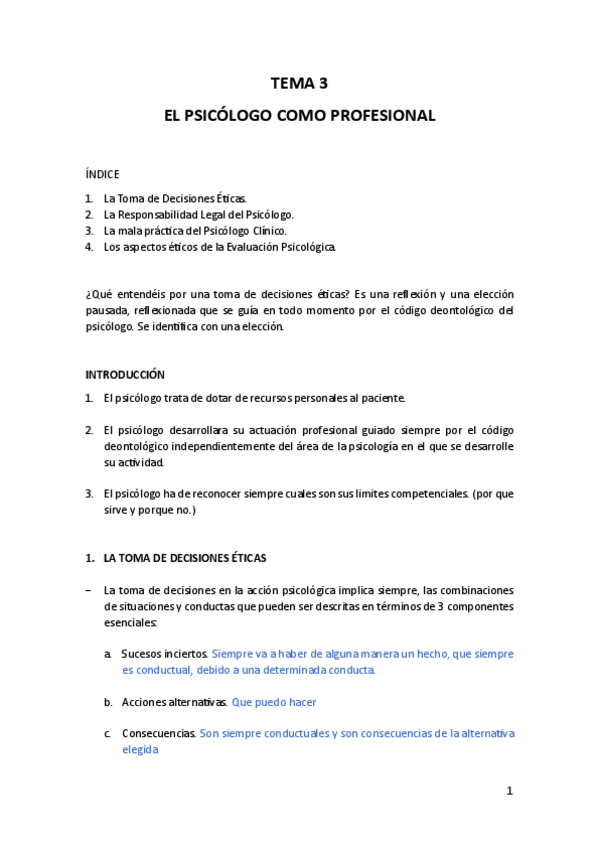 TEMA 3

EL PSICÓLOGO COMO PROFESIONAL

ÍNDICE

1. La Toma de Decisiones Éticas.
2. La Responsabilidad Legal del Psicólogo.
3. La mala práctica del Psicólogo Clínico.
4. Los aspectos éticos de la Evaluación Psicológica.

¿Qué entendéis por una toma de decisiones éticas? Es una reflexión y una elección pausada, reflexionada que se guía en todo momento por el código deontológico del psicólogo. Se identifica con una elección.

INTRODUCCIÓN

1. El psicólogo trata de dotar de recursos personales al paciente.

2. El psicólogo desarrollara su actuación profesional guiado siempre por el código deontológico independientemente del área de la psicología en el que se desarrolle su actividad.

3. El psicólogo ha de reconocer siempre cuales son sus limites competenciales. (por que sirve y porque no.)

1. LA TOMA DE DECISIONES ÉTICAS

– La toma de decisiones en la acción psicológica implica siempre, las combinaciones de situaciones y conductas que pueden ser descritas en términos de 3 componentes esenciales:

a. Sucesos inciertos. Siempre va a haber de alguna manera un hecho, que siempre es conductual, debido a una determinada conducta.

b. Acciones alternativas. Que puedo hacer

c. Consecuencias. Son siempre conductuales y son consecuencias de la alternativa elegida

1